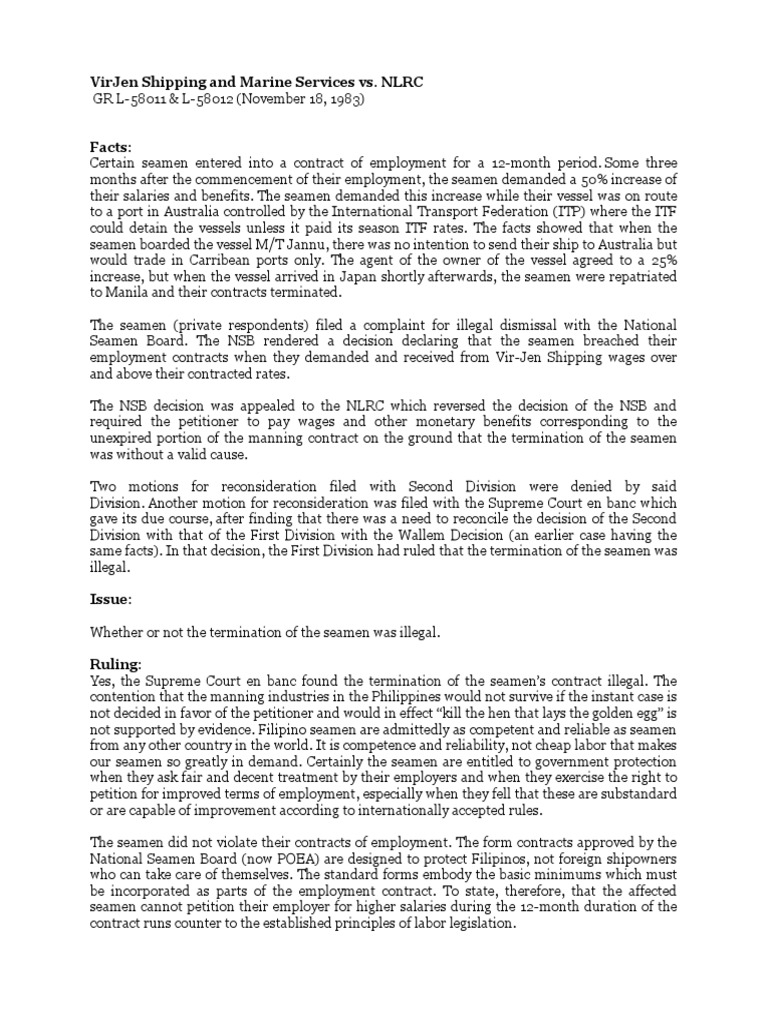 VirJen Shipping and Marine Services vs. NLRC
GR L-58011 & L-58012 (November 18, 1983)

Facts:
Certain seamen entered into a contract of employment for a 12-month period. Some three months after the commencement of their employment, the seamen demanded a 50% increase of their salaries and benefits. The seamen demanded this increase while their vessel was on route to a port in Australia controlled by the International Transport Federation (ITP) where the ITF could detain the vessels unless it paid its season ITF rates. The facts showed that when the seamen boarded the vessel M/T Jannu, there was no intention to send their ship to Australia but would trade in Carribean ports only. The agent of the owner of the vessel agreed to a 25% increase, but when the vessel arrived in Japan shortly afterwards, the seamen were repatriated to Manila and their contracts terminated.

The seamen (private respondents) filed a complaint for illegal dismissal with the National Seamen Board. The NSB rendered a decision declaring that the seamen breached their employment contracts when they demanded and received from Vir-Jen Shipping wages over and above their contracted rates.

The NSB decision was appealed to the NLRC which reversed the decision of the NSB and required the petitioner to pay wages and other monetary benefits corresponding to the unexpired portion of the manning contract on the ground that the termination of the seamen was without a valid cause.

Two motions for reconsideration filed with Second Division were denied by said Division. Another motion for reconsideration was filed with the Supreme Court en banc which gave its due course, after finding that there was a need to reconcile the decision of the Second Division with that of the First Division with the Wallem Decision (an earlier case having the same facts). In that decision, the First Division had ruled that the termination of the seamen was illegal.

Issue:

Whether or not the termination of the seamen was illegal.

Ruling:
Yes, the Supreme Court en banc found the termination of the seamen's contract illegal. The contention that the manning industries in the Philippines would not survive if the instant case is not decided in favor of the petitioner and would in effect "kill the hen that lays the golden egg" is not supported by evidence. Filipino seamen are admittedly as competent and reliable as seamen from any other country in the world. It is competence and reliability, not cheap labor that makes our seamen so greatly in demand. Certainly the seamen are entitled to government protection when they ask fair and decent treatment by their employers and when they exercise the right to petition for improved terms of employment, especially when they fell that these are substandard or are capable of improvement according to internationally accepted rules.

The seamen did not violate their contracts of employment. The form contracts approved by the National Seamen Board (now POEA) are designed to protect Filipinos, not foreign shipowners who can take care of themselves. The standard forms embody the basic minimums which must be incorporated as parts of the employment contract. To state, therefore, that the affected seamen cannot petition their employer for higher salaries during the 12-month duration of the contract runs counter to the established principles of labor legislation.